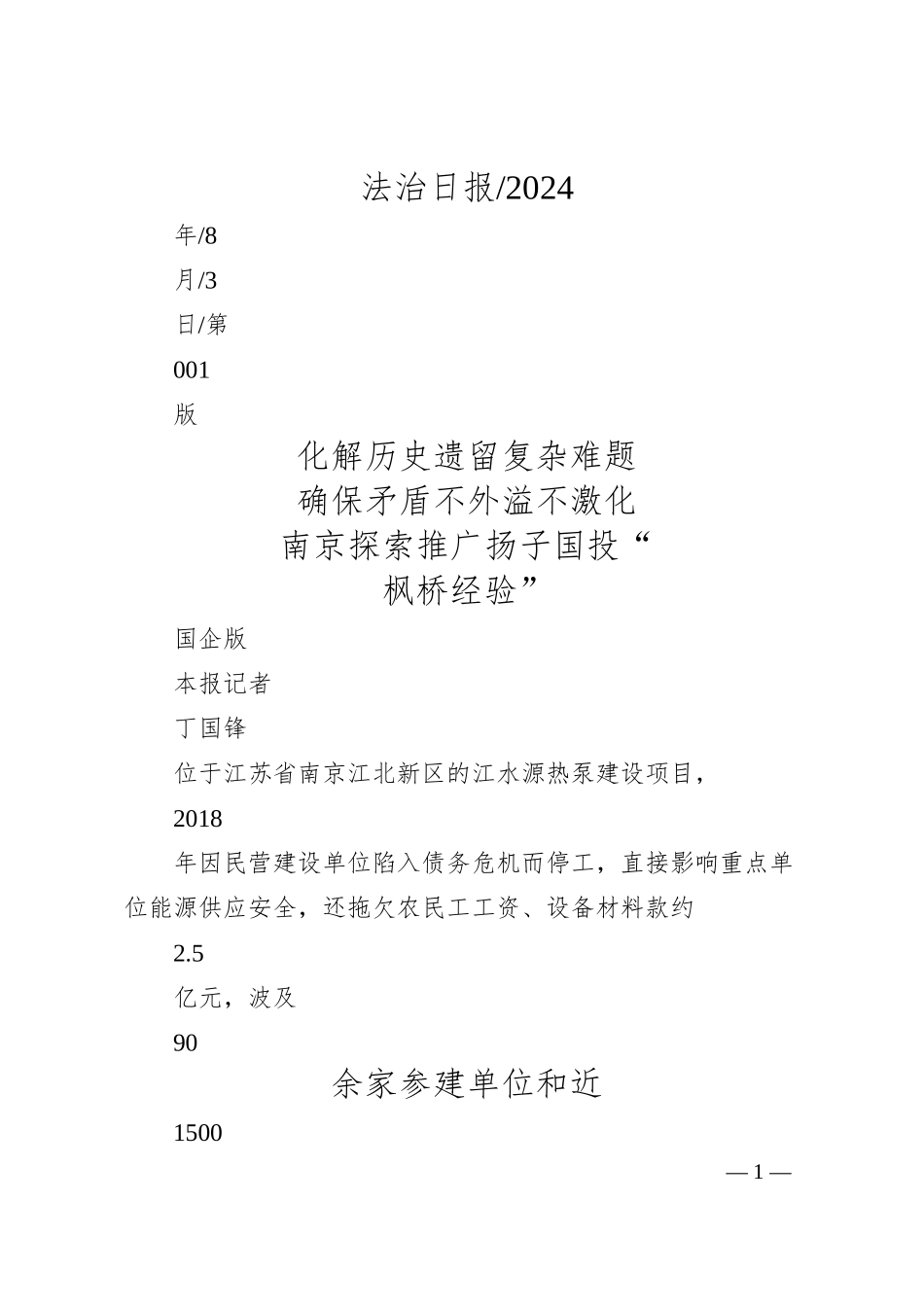 法治日报/2024

年/8

月/3

日/第

001

版

化解历史遗留复杂难题
确保矛盾不外溢不激化
南京探索推广扬子国投“
枫桥经验”

国企版

本报记者

丁国锋

位于江苏省南京江北新区的江水源热泵建设项目，

2018

年因民营建设单位陷入债务危机而停工，直接影响重点单位能源供应安全，还拖欠农民工工资、设备材料款约

2.5

亿元，波及

90

余家参建单位和近

1500

— 1 —